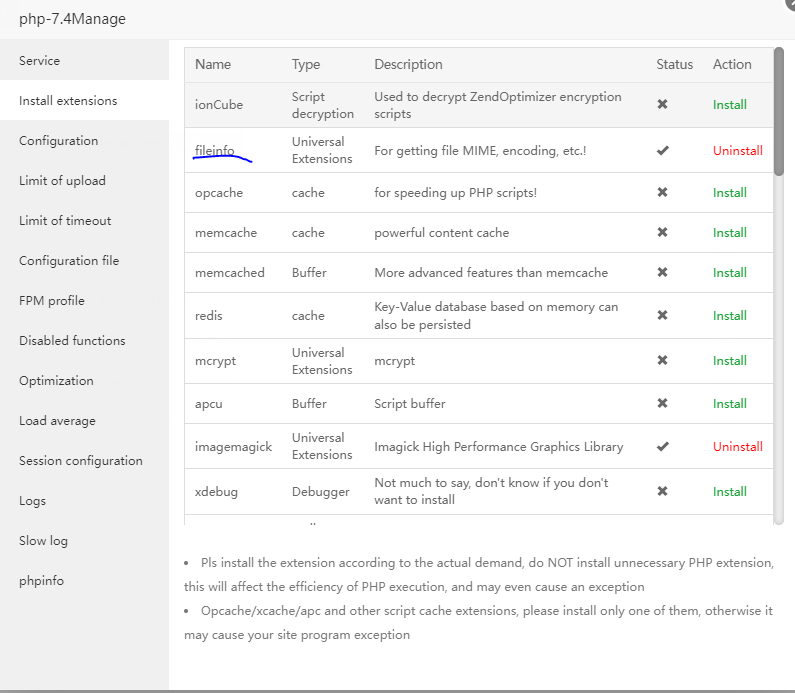 php-7.4Manage

Service
Install extensions
Configuration
Limit of upload
Limit of timeout
Configuration file
FPM profile
Disabled functions
Optimization
Load average
Session configuration
Logs
Slow log
phpinfo

| Name | Type | Description | Status | Action |
|---|---|---|---|---|
| ionCube | Script decryption | Used to decrypt ZendOptimizer encryption scripts | ✖ | Install |
| fileinfo | Universal Extensions | For getting file MIME, encoding, etc.! | ✔ | Uninstall |
| opcache | cache | for speeding up PHP scripts! | ✖ | Install |
| memcache | cache | powerful content cache | ✖ | Install |
| memcached | Buffer | More advanced features than memcache | ✖ | Install |
| redis | cache | Key-Value database based on memory can also be persisted | ✖ | Install |
| mcrypt | Universal Extensions | mcrypt | ✖ | Install |
| apcu | Buffer | Script buffer | ✖ | Install |
| imagemagick | Universal Extensions | Imagick High Performance Graphics Library | ✔ | Uninstall |
| xdebug | Debugger | Not much to say, don't know if you don't want to install | ✖ | Install |

• Pls install the extension according to the actual demand, do NOT install unnecessary PHP extension, this will affect the efficiency of PHP execution, and may even cause an exception
• Opcache/xcache/apc and other script cache extensions, please install only one of them, otherwise it may cause your site program exception